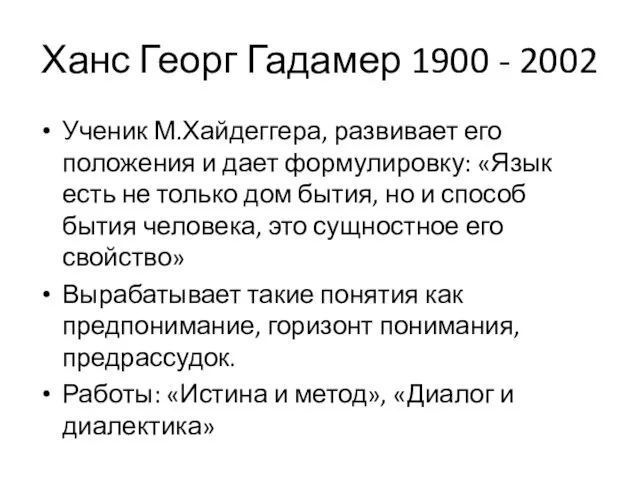 Ханс Георг Гадамер 1900 - 2002

• Ученик М.Хайдеггера, развивает его положения и дает формулировку: «Язык есть не только дом бытия, но и способ бытия человека, это сущностное его свойство»
• Вырабатывает такие понятия как предпонимание, горизонт понимания, предрассудок.
• Работы: «Истина и метод», «Диалог и диалектика»